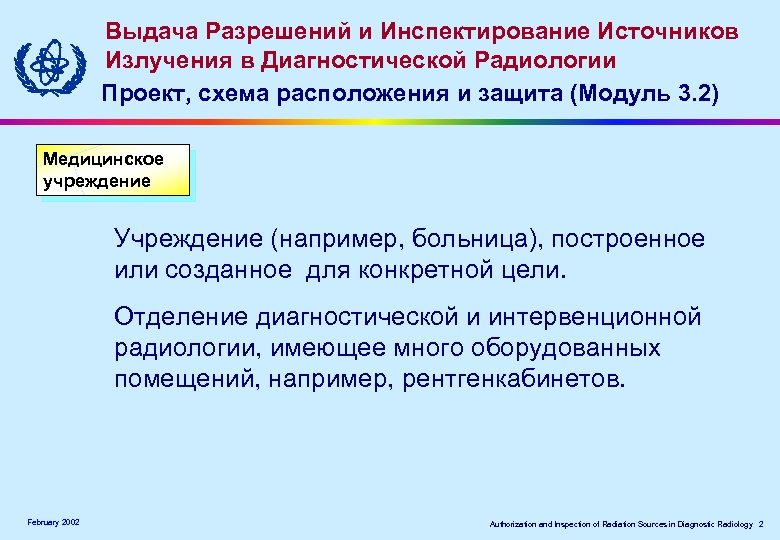 Выдача Разрешений и Инспектирование Источников Излучения в Диагностической Радиологии

Проект, схема расположения и защита (Модуль 3.2)

Медицинское учреждение

Учреждение (например, больница), построенное или созданное для конкретной цели.

Отделение диагностической и интервенционной радиологии, имеющее много оборудованных помещений, например, рентгенкабинетов.

February 2002

Authorization and Inspection of Radiation Sources in Diagnostic Radiology 2